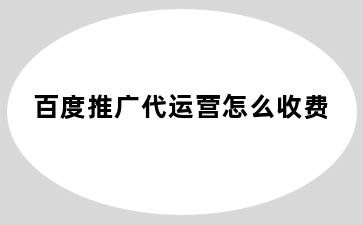 百度推广代运营怎么收费